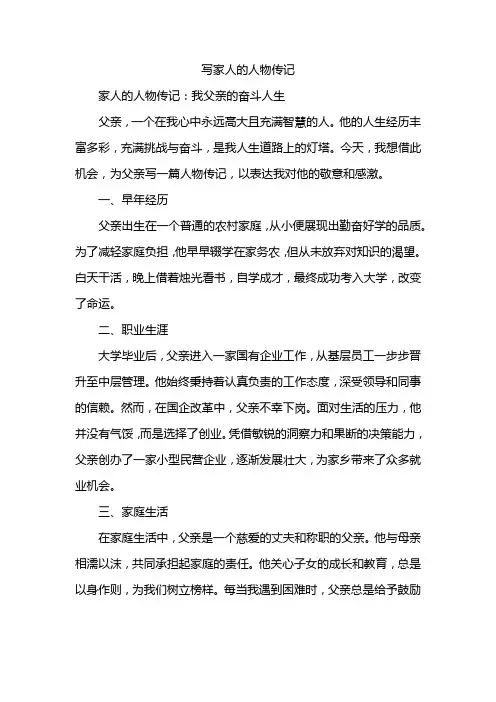 写家人的人物传记

家人的人物传记：我父亲的奋斗人生

父亲，一个在我心中永远高大且充满智慧的人。他的人生经历丰富多彩，充满挑战与奋斗，是我人生道路上的灯塔。今天，我想借此机会，为父亲写一篇人物传记，以表达我对他的敬意和感激。

一、早年经历

父亲出生在一个普通的农村家庭，从小便展现出勤奋好学的品质。为了减轻家庭负担，他早早辍学在家务农，但从未放弃对知识的渴望。白天干活，晚上借着烛光看书，自学成才，最终成功考入大学，改变了命运。

二、职业生涯

大学毕业后，父亲进入一家国有企业工作，从基层员工一步步晋升至中层管理。他始终秉持着认真负责的工作态度，深受领导和同事的信赖。然而，在国企改革中，父亲不幸下岗。面对生活的压力，他并没有气馁，而是选择了创业。凭借敏锐的洞察力和果断的决策能力，父亲创办了一家小型民营企业，逐渐发展壮大，为家乡带来了众多就业机会。

三、家庭生活

在家庭生活中，父亲是一个慈爱的丈夫和称职的父亲。他与母亲相濡以沫，共同承担起家庭的责任。他关心子女的成长和教育，总是以身作则，为我们树立榜样。每当我遇到困难时，父亲总是给予鼓励